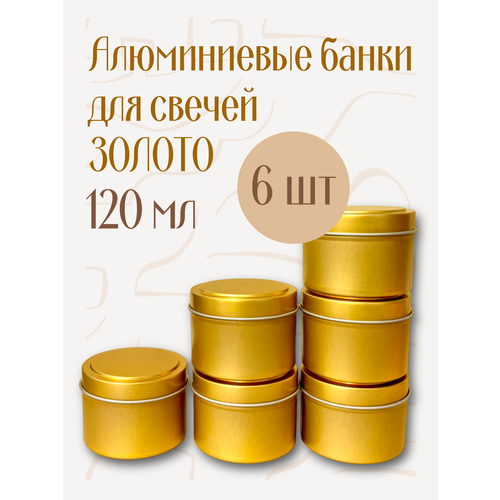 Алюминиевые банки
для свечей
ЗОЛОТО
120 мл

6 шт